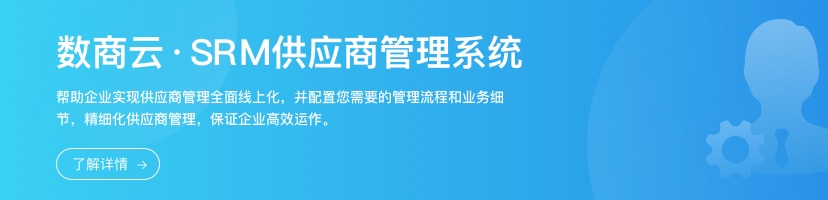 数商云 · SRM供应商管理系统

帮助企业实现供应商管理全面线上化，并配置您需要的管理流程和业务细节，精细化供应商管理，保证企业高效运作。

了解详情 →